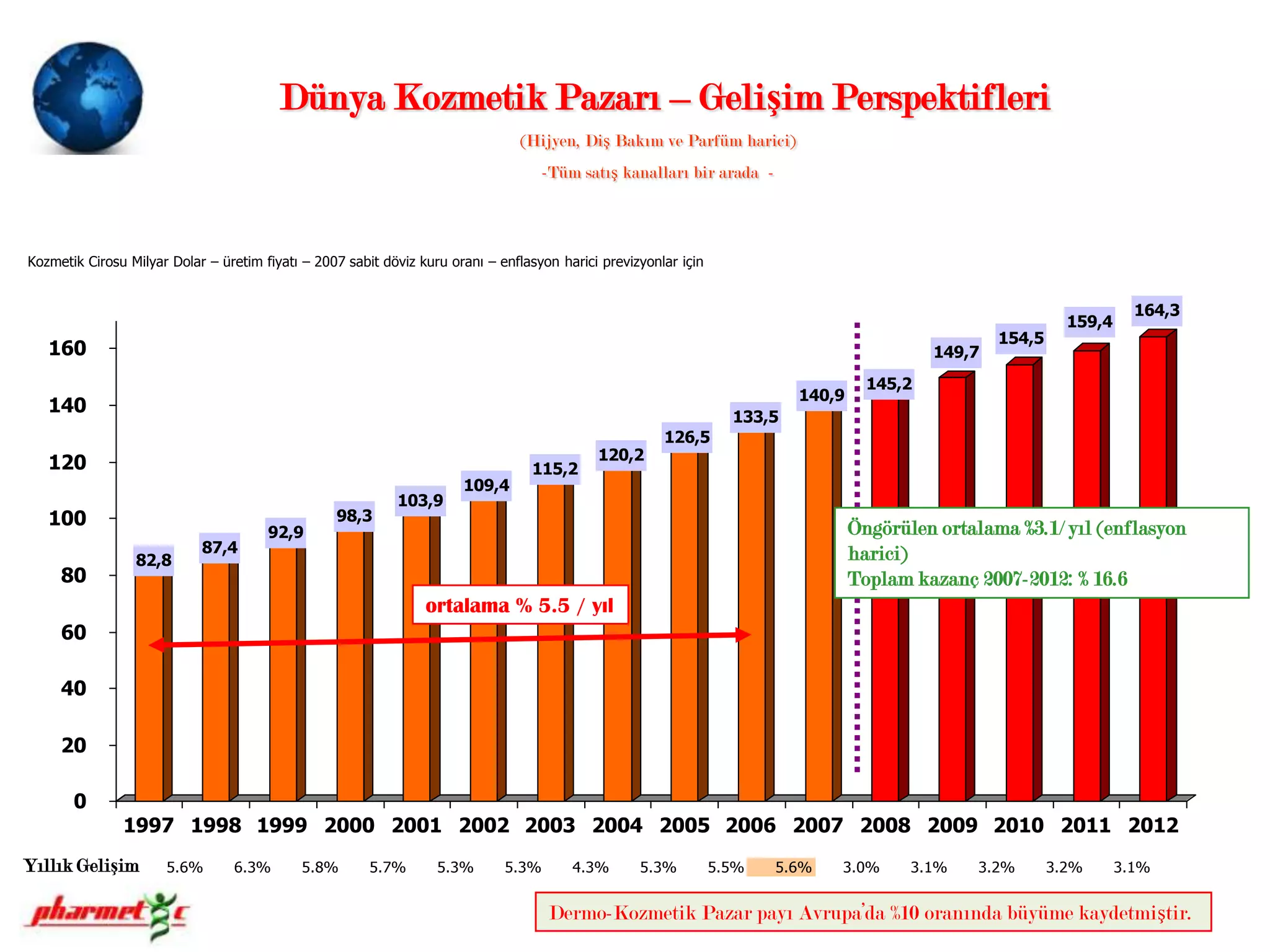 Dünya Kozmetik Pazarı – Gelişim Perspektifleri

(Hijyen, Diş Bakım ve Parfüm harici)

-Tüm satış kanalları bir arada -

Kozmetik Cirosu Milyar Dolar – üretim fiyatı – 2007 sabit döviz kuru oranı – enflasyon harici previzyonlar için

160
140
120
100
80
60
40
20
0

82,8 87,4 92,9 98,3 103,9 109,4 115,2 120,2 126,5 133,5 140,9 145,2 149,7 154,5 159,4 164,3

ortalama % 5.5 / yıl

Öngörülen ortalama %3.1/ yıl (enflasyon harici)
Toplam kazanç 2007-2012: % 16.6

1997 1998 1999 2000 2001 2002 2003 2004 2005 2006 2007 2008 2009 2010 2011 2012

Yıllık Gelişim 5.6% 6.3% 5.8% 5.7% 5.3% 5.3% 4.3% 5.3% 5.5% 5.6% 3.0% 3.1% 3.2% 3.2% 3.1%

pharmetic

Dermo-Kozmetik Pazar payı Avrupa'da %10 oranında büyüme kaydetmiştir.